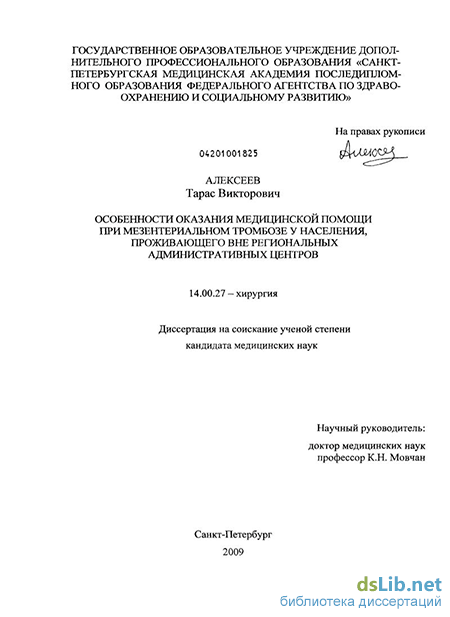 ГОСУДАРСТВЕННОЕ ОБРАЗОВАТЕЛЬНОЕ УЧРЕЖДЕНИЕ ДОПОЛНИТЕЛЬНОГО ПРОФЕССИОНАЛЬНОГО ОБРАЗОВАНИЯ «САНКТ-ПЕТЕРБУРГСКАЯ МЕДИЦИНСКАЯ АКАДЕМИЯ ПОСЛЕДИПЛОМНОГО ОБРАЗОВАНИЯ ФЕДЕРАЛЬНОГО АГЕНТСТВА ПО ЗДРАВООХРАНЕНИЮ И СОЦИАЛЬНОМУ РАЗВИТИЮ»

На правах рукописи

04201001825

Алексеев

АЛЕКСЕЕВ
Тарас Викторович

ОСОБЕННОСТИ ОКАЗАНИЯ МЕДИЦИНСКОЙ ПОМОЩИ ПРИ МЕЗЕНТЕРИАЛЬНОМ ТРОМБОЗЕ У НАСЕЛЕНИЯ, ПРОЖИВАЮЩЕГО ВНЕ РЕГИОНАЛЬНЫХ АДМИНИСТРАТИВНЫХ ЦЕНТРОВ

14.00.27 – хирургия

Диссертация на соискание ученой степени кандидата медицинских наук

Научный руководитель:
доктор медицинских наук
профессор К.Н. Мовчан

Санкт-Петербург
2009

dsLib.net
библиотека диссертаций